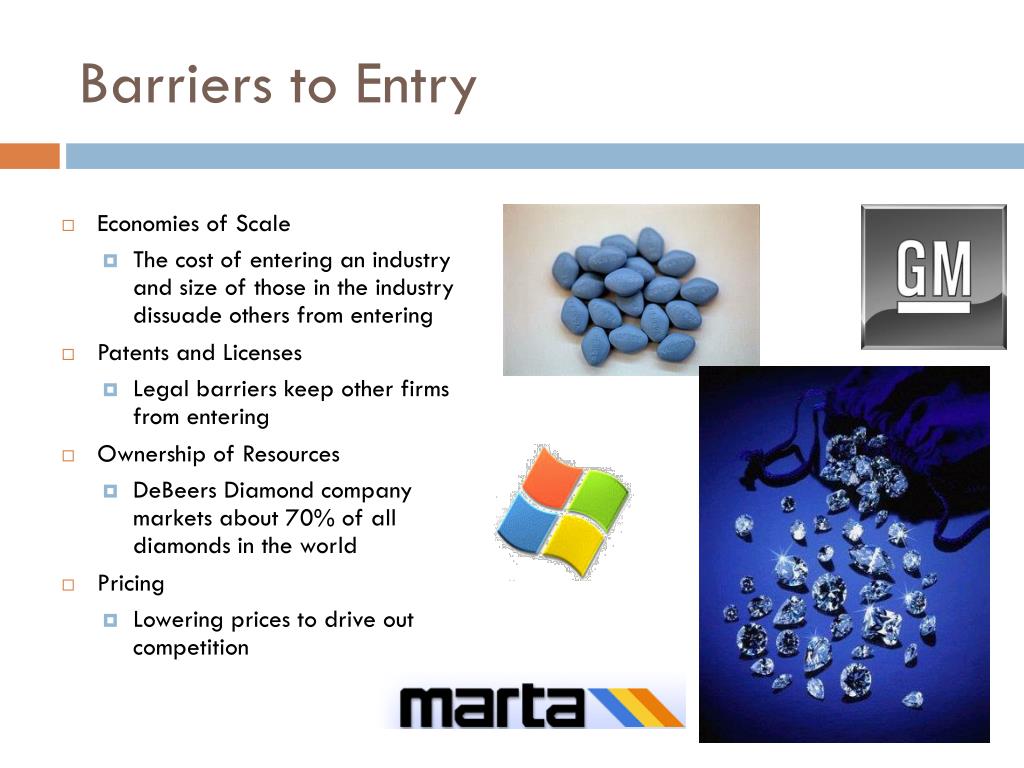 Barriers to Entry

Economies of Scale
The cost of entering an industry and size of those in the industry dissuade others from entering
Patents and Licenses
Legal barriers keep other firms from entering
Ownership of Resources
DeBeers Diamond company markets about 70% of all diamonds in the world
Pricing
Lowering prices to drive out competition

GM

marta